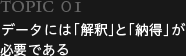 TOPIC 01

データには「解釈」と「納得」が必要である